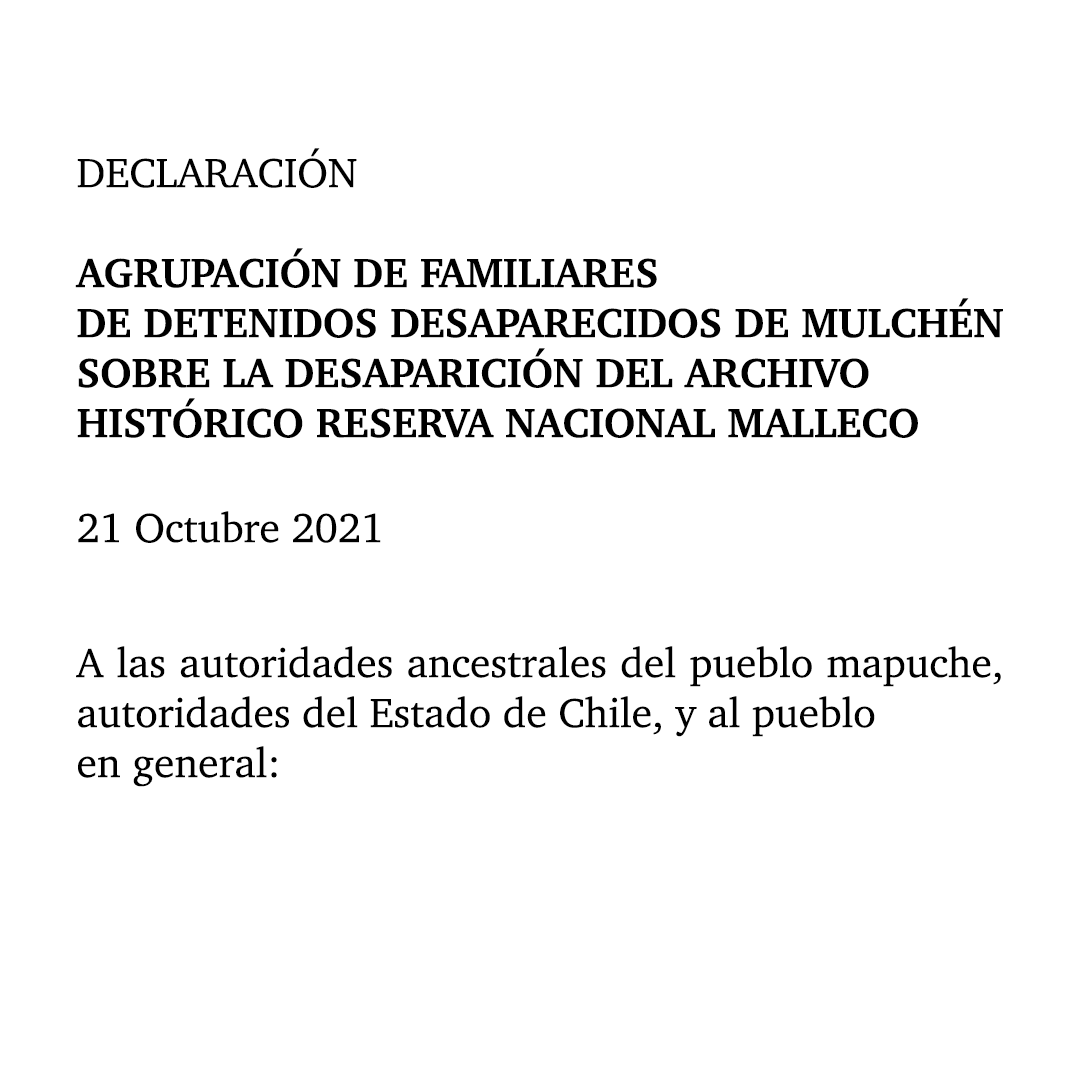 DECLARACIÓN

AGRUPACIÓN DE FAMILIARES DE DETENIDOS DESAPARECIDOS DE MULCHÉN SOBRE LA DESAPARICIÓN DEL ARCHIVO HISTÓRICO RESERVA NACIONAL MALLECO

21 Octubre 2021

A las autoridades ancestrales del pueblo mapuche, autoridades del Estado de Chile, y al pueblo en general: